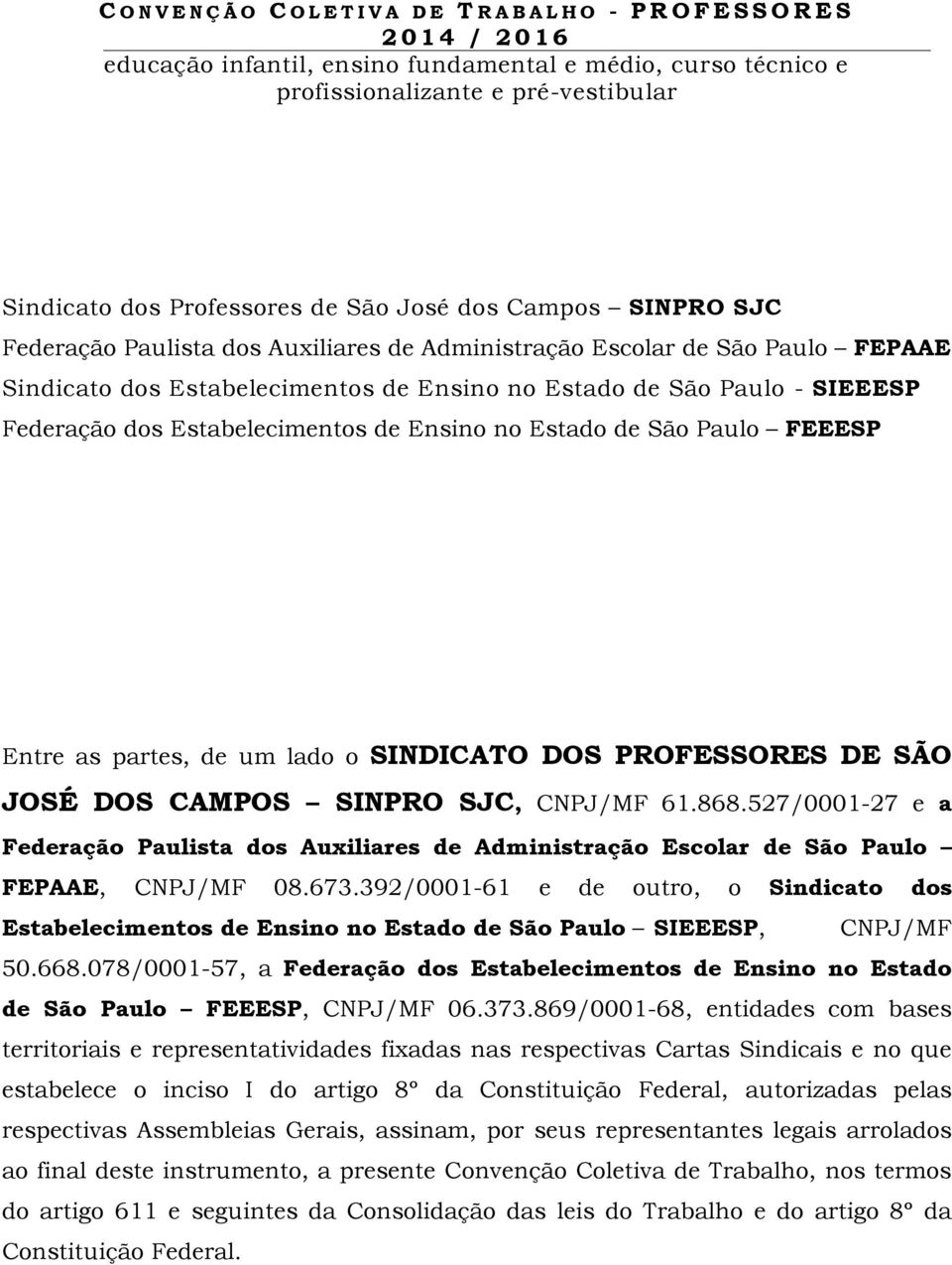 CONVENÇÃO COLETIVA DE TRABALHO - PROFESSORES
2014 / 2016
educação infantil, ensino fundamental e médio, curso técnico e profissionalizante e pré-vestibular

Sindicato dos Professores de São José dos Campos – SINPRO SJC
Federação Paulista dos Auxiliares de Administração Escolar de São Paulo – FEPAAE
Sindicato dos Estabelecimentos de Ensino no Estado de São Paulo - SIEEESP
Federação dos Estabelecimentos de Ensino no Estado de São Paulo – FEEESP

Entre as partes, de um lado o SINDICATO DOS PROFESSORES DE SÃO JOSÉ DOS CAMPOS – SINPRO SJC, CNPJ/MF 61.868.527/0001-27 e a Federação Paulista dos Auxiliares de Administração Escolar de São Paulo – FEPAAE, CNPJ/MF 08.673.392/0001-61 e de outro, o Sindicato dos Estabelecimentos de Ensino no Estado de São Paulo – SIEEESP, CNPJ/MF 50.668.078/0001-57, a Federação dos Estabelecimentos de Ensino no Estado de São Paulo – FEEESP, CNPJ/MF 06.373.869/0001-68, entidades com bases territoriais e representatividades fixadas nas respectivas Cartas Sindicais e no que estabelece o inciso I do artigo 8º da Constituição Federal, autorizadas pelas respectivas Assembleias Gerais, assinam, por seus representantes legais arrolados ao final deste instrumento, a presente Convenção Coletiva de Trabalho, nos termos do artigo 611 e seguintes da Consolidação das leis do Trabalho e do artigo 8º da Constituição Federal.